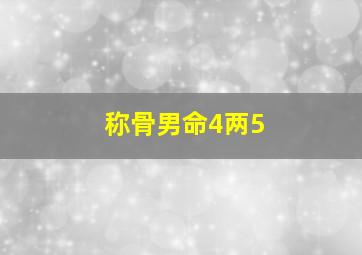 称骨男命4两5